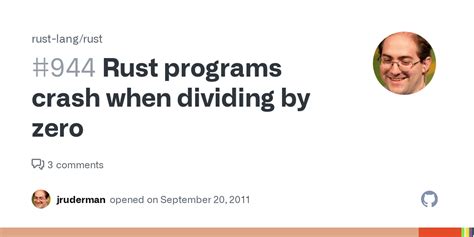 rust-lang/rust

#944 Rust programs crash when dividing by zero

3 comments

jruderman opened on September 20, 2011